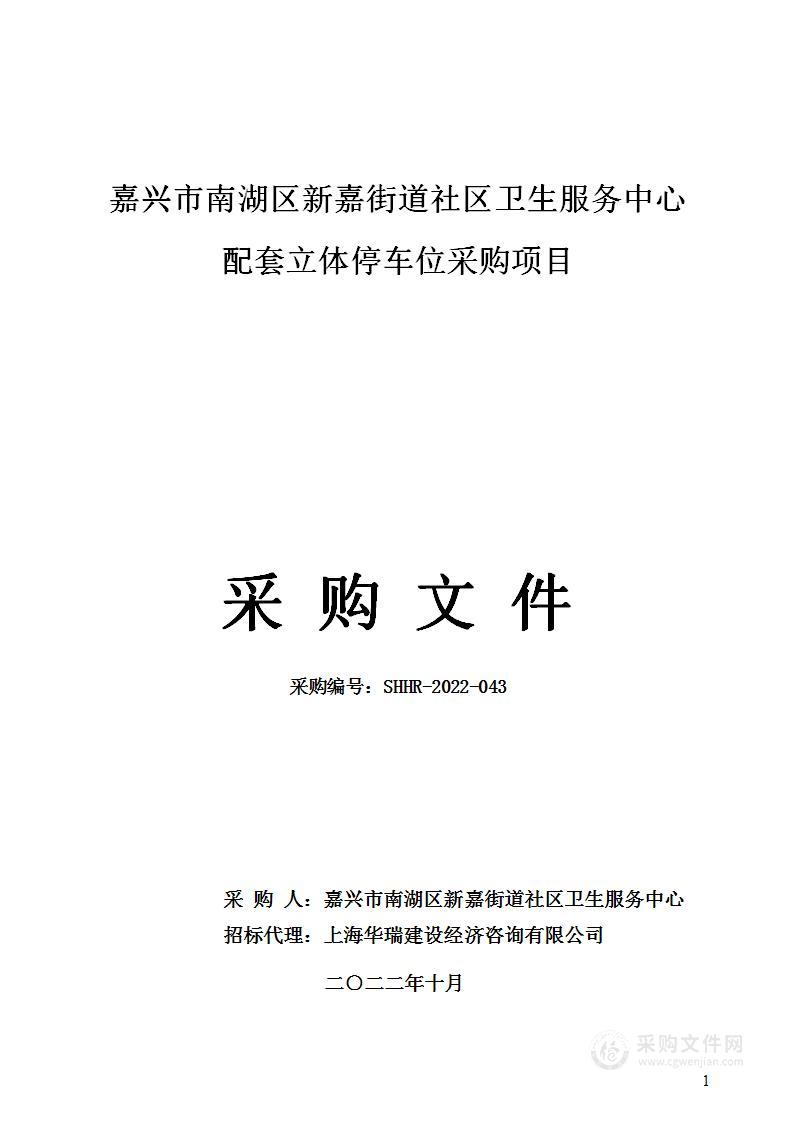 嘉兴市南湖区新嘉街道社区卫生服务中心
配套立体停车位采购项目

采 购 文 件

采购编号：SHHR-2022-043

采 购 人：嘉兴市南湖区新嘉街道社区卫生服务中心
招标代理：上海华瑞建设经济咨询有限公司

二〇二二年十月

采购文件网
www.cgwenjian.com

1